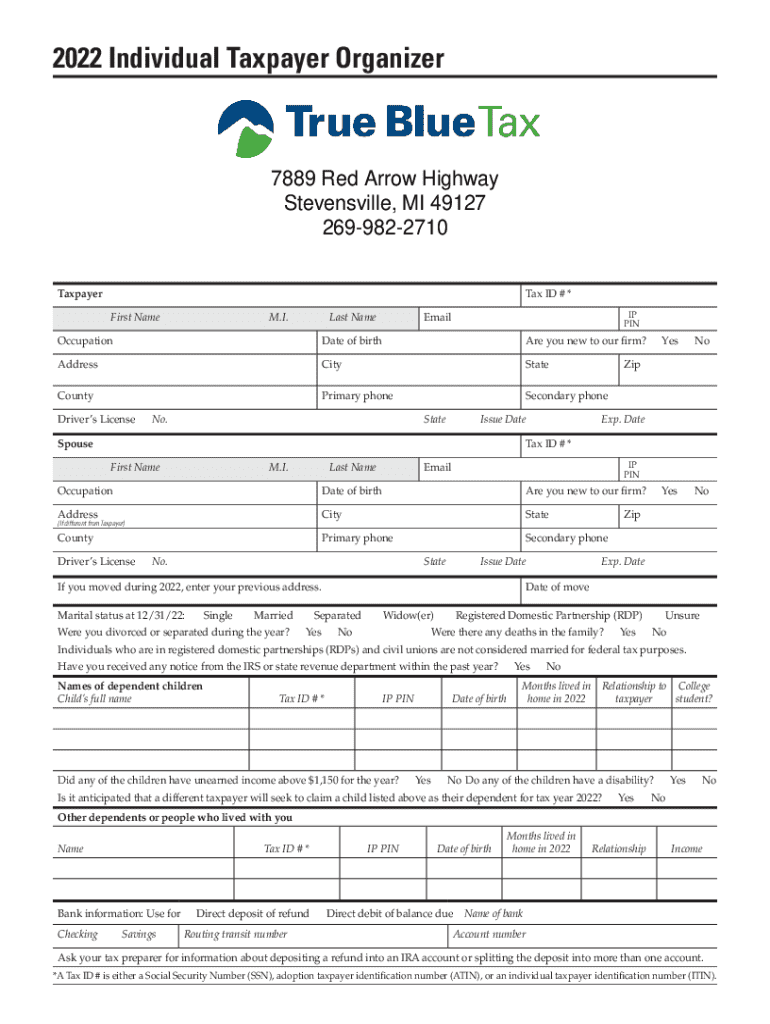 2022 Individual Taxpayer Organizer

True Blue Tax

7889 Red Arrow Highway
Stevensville, MI 49127
269-982-2710

Taxpayer

Tax ID #*

First Name M.I. Last Name Email IP PIN

Occupation Date of birth Are you new to our firm? Yes No

Address City State Zip

County Primary phone Secondary phone

Driver's License No. State Issue Date Exp. Date

Spouse

Tax ID #*

First Name M.I. Last Name Email IP PIN

Occupation Date of birth Are you new to our firm? Yes No

Address (If different from Taxpayer) City State Zip

County Primary phone Secondary phone

Driver's License No. State Issue Date Exp. Date

If you moved during 2022, enter your previous address. Date of move

Marital status at 12/31/22: Single Married Separated Widow(er) Registered Domestic Partnership (RDP) Unsure
Were you divorced or separated during the year? Yes No Were there any deaths in the family? Yes No
Individuals who are in registered domestic partnerships (RDPs) and civil unions are not considered married for federal tax purposes.
Have you received any notice from the IRS or state revenue department within the past year? Yes No

| Names of dependent children Child's full name | Tax ID #* | IP PIN | Date of birth | Months lived in home in 2022 | Relationship to taxpayer | College student? |
|---|---|---|---|---|---|---|
| | | | | | | |
| | | | | | | |
| | | | | | | |

Did any of the children have unearned income above $1,150 for the year? Yes No Do any of the children have a disability? Yes No
Is it anticipated that a different taxpayer will seek to claim a child listed above as their dependent for tax year 2022? Yes No

Other dependents or people who lived with you

| Name | Tax ID #* | IP PIN | Date of birth | Months lived in home in 2022 | Relationship | Income |
|---|---|---|---|---|---|---|
| | | | | | | |
| | | | | | | |

Bank information: Use for Direct deposit of refund Direct debit of balance due Name of bank
Checking Savings Routing transit number Account number

Ask your tax preparer for information about depositing a refund into an IRA account or splitting the deposit into more than one account.

*A Tax ID # is either a Social Security Number (SSN), adoption taxpayer identification number (ATIN), or an individual taxpayer identification number (ITIN).